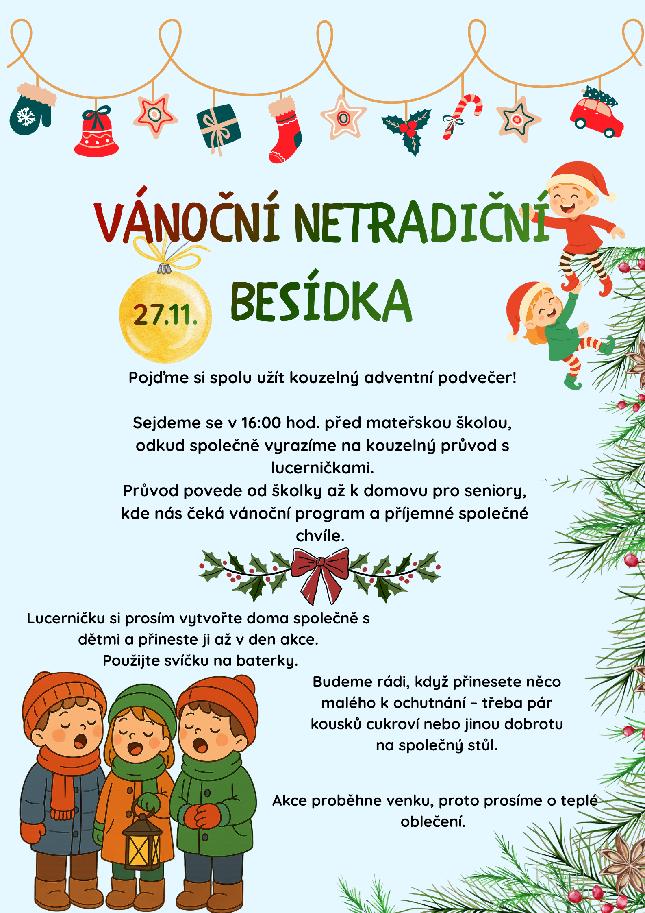 VÁNOČNÍ NETRADIČNÍ BESÍDKA

27.11.

Pojďme si spolu užít kouzelný adventní podvečer!

Sejdeme se v 16:00 hod. před mateřskou školou, odkud společně vyrazíme na kouzelný průvod s lucerničkami.
Průvod povede od školky až k domovu pro seniory, kde nás čeká vánoční program a příjemné společné chvíle.

Lucerničku si prosím vytvořte doma společně s dětmi a přineste ji až v den akce.
Použijte svíčku na baterky.

Budeme rádi, když přinesete něco malého k ochutnání – třeba pár kousků cukroví nebo jinou dobrotu na společný stůl.

Akce proběhne venku, proto prosíme o teplé oblečení.